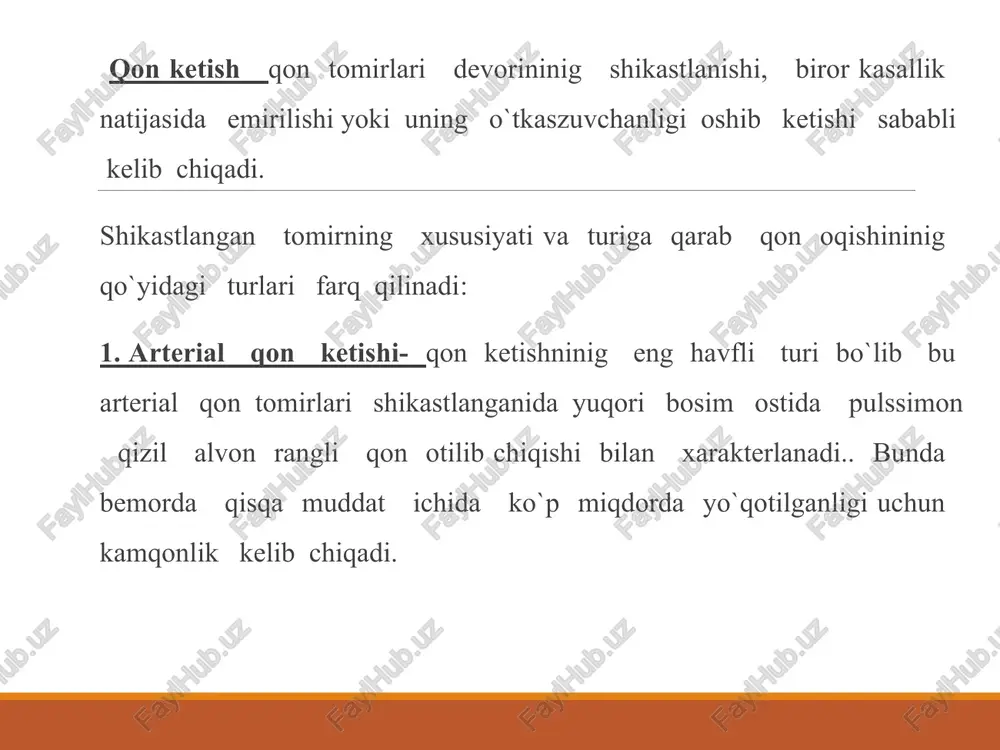 Qon ketish qon tomirlari devorininig shikastlanishi, biror kasallik natijasida emirilishi yoki uning o`tkaszuvchanligi oshib ketishi sababli kelib chiqadi.

Shikastlangan tomirning xususiyati va turiga qarab qon oqishininig qo`yidagi turlari farq qilinadi:

1. Arterial qon ketishi- qon ketishninig eng havfli turi bo`lib bu arterial qon tomirlari shikastlanganida yuqori bosim ostida pulssimon qizil alvon rangli qon otilib chiqishi bilan xarakterlanadi.. Bunda bemorda qisqa muddat ichida ko`p miqdorda yo`qotilganligi uchun kamqonlik kelib chiqadi.

FaylHub.uz